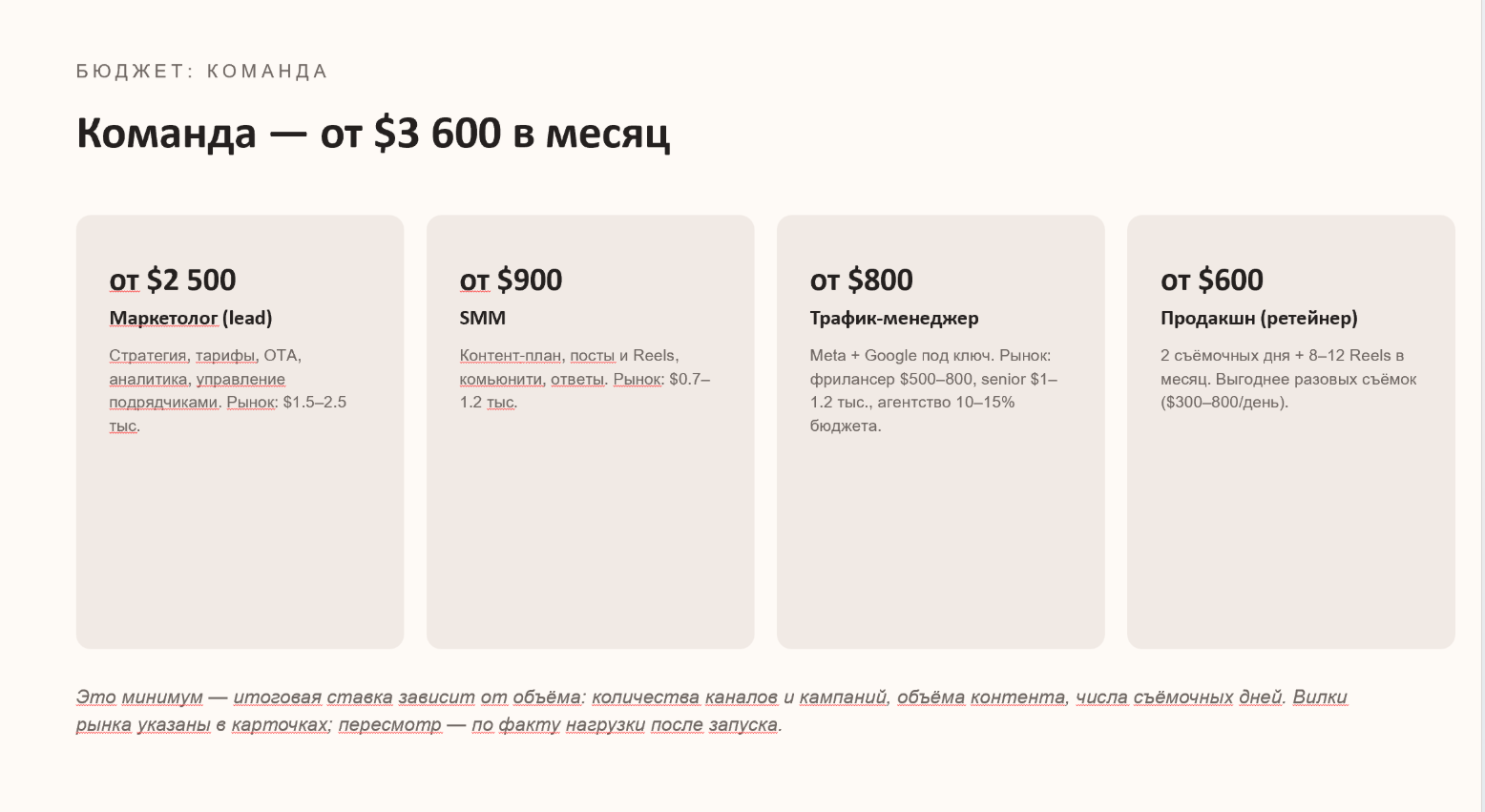 БЮДЖЕТ: КОМАНДА

Команда — от $3 600 в месяц

от $2 500

Маркетолог (lead)

Стратегия, тарифы, OTA, аналитика, управление подрядчиками. Рынок: $1.5–2.5 тыс.

от $900

SMM

Контент-план, посты и Reels, комьюнити, ответы. Рынок: $0.7–1.2 тыс.

от $800

Трафик-менеджер

Meta + Google под ключ. Рынок: фрилансер $500–800, senior $1–1.2 тыс., агентство 10–15% бюджета.

от $600

Продакшн (ретейнер)

2 съёмочных дня + 8–12 Reels в месяц. Выгоднее разовых съёмок ($300–800/день).

Это минимум — итоговая ставка зависит от объёма: количества каналов и кампаний, объёма контента, числа съёмочных дней. Вилки рынка указаны в карточках; пересмотр — по факту нагрузки после запуска.